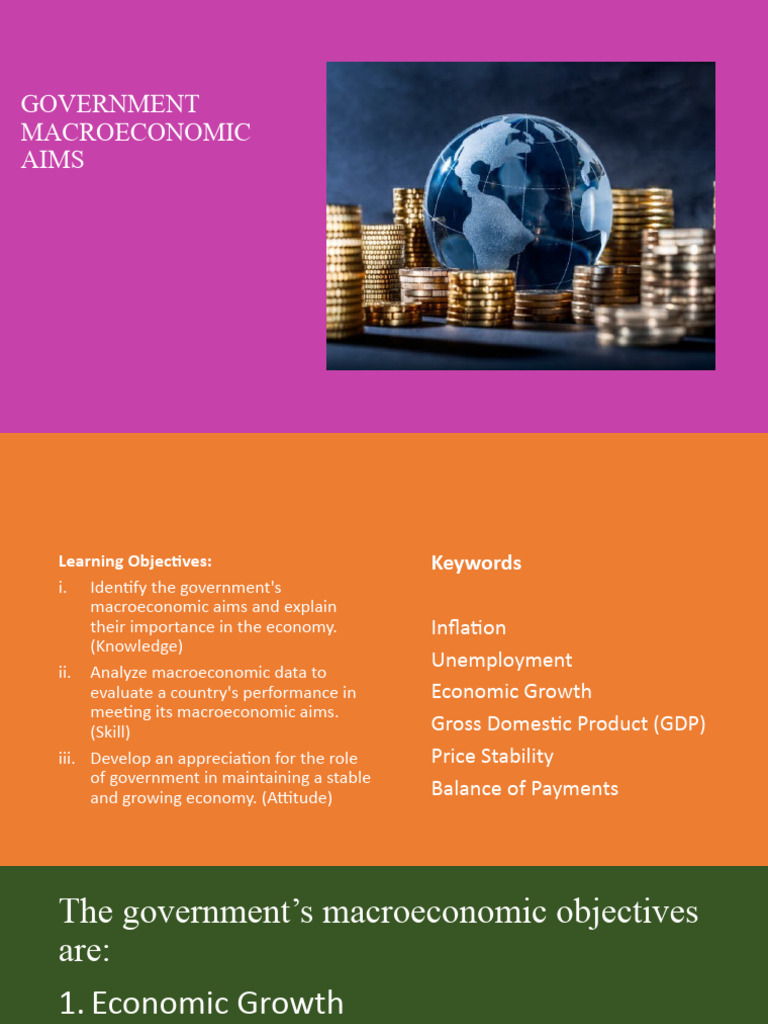 GOVERNMENT MACROECONOMIC AIMS

Learning Objectives:

i. Identify the government's macroeconomic aims and explain their importance in the economy. (Knowledge)

ii. Analyze macroeconomic data to evaluate a country's performance in meeting its macroeconomic aims. (Skill)

iii. Develop an appreciation for the role of government in maintaining a stable and growing economy. (Attitude)

Keywords

Inflation
Unemployment
Economic Growth
Gross Domestic Product (GDP)
Price Stability
Balance of Payments

The government's macroeconomic objectives are:

1. Economic Growth